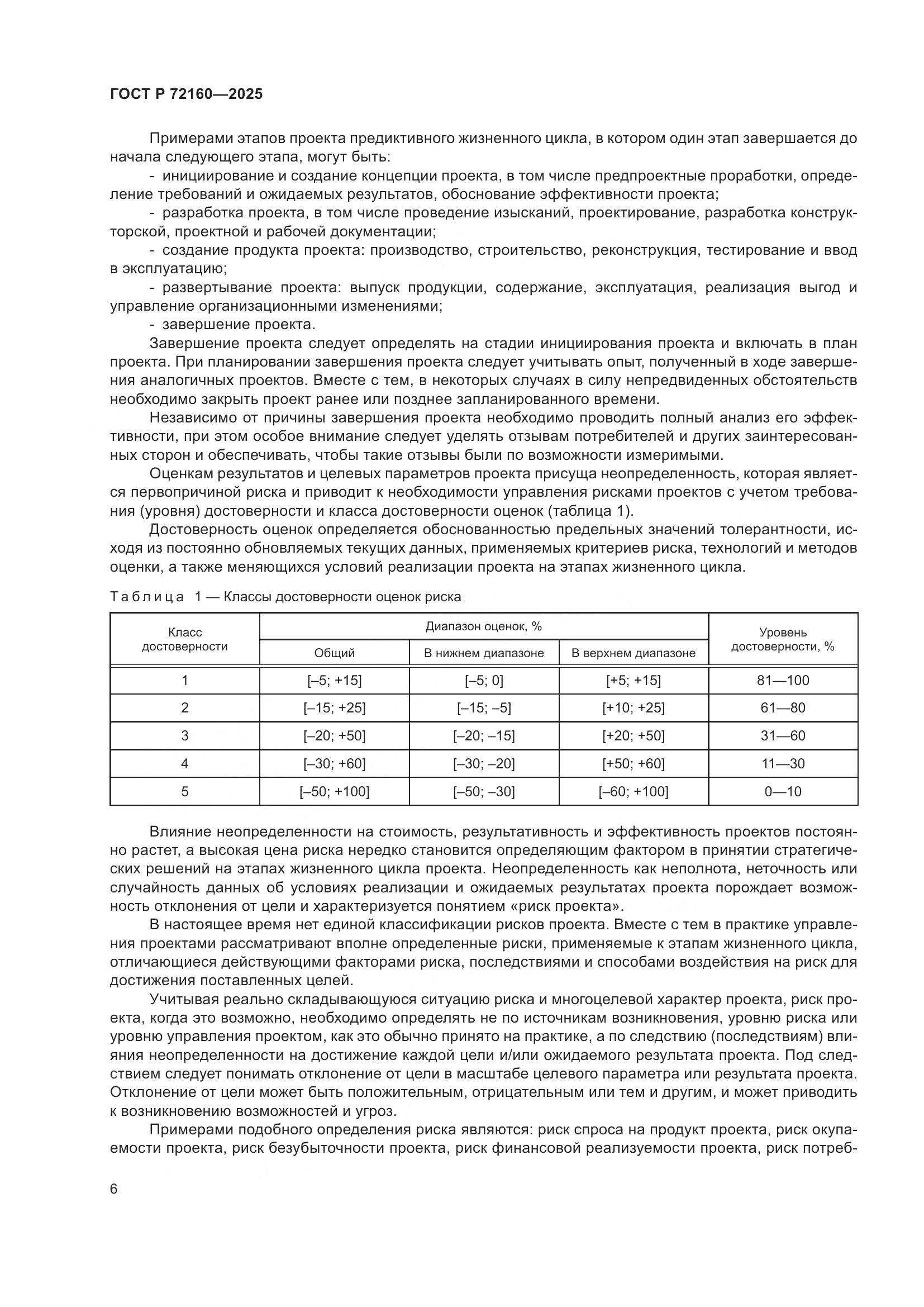 ГОСТ Р 72160—2025

Примерами этапов проекта предиктивного жизненного цикла, в котором один этап завершается до начала следующего этапа, могут быть:

- инициирование и создание концепции проекта, в том числе предпроектные проработки, определение требований и ожидаемых результатов, обоснование эффективности проекта;

- разработка проекта, в том числе проведение изысканий, проектирование, разработка конструкторской, проектной и рабочей документации;

- создание продукта проекта: производство, строительство, реконструкция, тестирование и ввод в эксплуатацию;

- развертывание проекта: выпуск продукции, содержание, эксплуатация, реализация выгод и управление организационными изменениями;

- завершение проекта.

Завершение проекта следует определять на стадии инициирования проекта и включать в план проекта. При планировании завершения проекта следует учитывать опыт, полученный в ходе завершения аналогичных проектов. Вместе с тем, в некоторых случаях в силу непредвиденных обстоятельств необходимо закрыть проект ранее или позднее запланированного времени.

Независимо от причины завершения проекта необходимо проводить полный анализ его эффективности, при этом особое внимание следует уделять отзывам потребителей и других заинтересованных сторон и обеспечивать, чтобы такие отзывы были по возможности измеримыми.

Оценкам результатов и целевых параметров проекта присуща неопределенность, которая является первопричиной риска и приводит к необходимости управления рисками проектов с учетом требования (уровня) достоверности и класса достоверности оценок (таблица 1).

Достоверность оценок определяется обоснованностью предельных значений толерантности, исходя из постоянно обновляемых текущих данных, применяемых критериев риска, технологий и методов оценки, а также меняющихся условий реализации проекта на этапах жизненного цикла.

Таблица 1 — Классы достоверности оценок риска

| Класс достоверности | Диапазон оценок, % Общий | Диапазон оценок, % В нижнем диапазоне | Диапазон оценок, % В верхнем диапазоне | Уровень достоверности, % |
|---|---|---|---|---|
| 1 | [–5; +15] | [–5; 0] | [+5; +15] | 81—100 |
| 2 | [–15; +25] | [–15; –5] | [+10; +25] | 61—80 |
| 3 | [–20; +50] | [–20; –15] | [+20; +50] | 31—60 |
| 4 | [–30; +60] | [–30; –20] | [+50; +60] | 11—30 |
| 5 | [–50; +100] | [–50; –30] | [–60; +100] | 0—10 |

Влияние неопределенности на стоимость, результативность и эффективность проектов постоянно растет, а высокая цена риска нередко становится определяющим фактором в принятии стратегических решений на этапах жизненного цикла проекта. Неопределенность как неполнота, неточность или случайность данных об условиях реализации и ожидаемых результатах проекта порождает возможность отклонения от цели и характеризуется понятием «риск проекта».

В настоящее время нет единой классификации рисков проекта. Вместе с тем в практике управления проектами рассматривают вполне определенные риски, применяемые к этапам жизненного цикла, отличающиеся действующими факторами риска, последствиями и способами воздействия на риск для достижения поставленных целей.

Учитывая реально складывающуюся ситуацию риска и многоцелевой характер проекта, риск проекта, когда это возможно, необходимо определять не по источникам возникновения, уровню риска или уровню управления проектом, как это обычно принято на практике, а по следствию (последствиям) влияния неопределенности на достижение каждой цели и/или ожидаемого результата проекта. Под следствием следует понимать отклонение от цели в масштабе целевого параметра или результата проекта. Отклонение от цели может быть положительным, отрицательным или тем и другим, и может приводить к возникновению возможностей и угроз.

Примерами подобного определения риска являются: риск спроса на продукт проекта, риск окупаемости проекта, риск безубыточности проекта, риск финансовой реализуемости проекта, риск потреб-

6